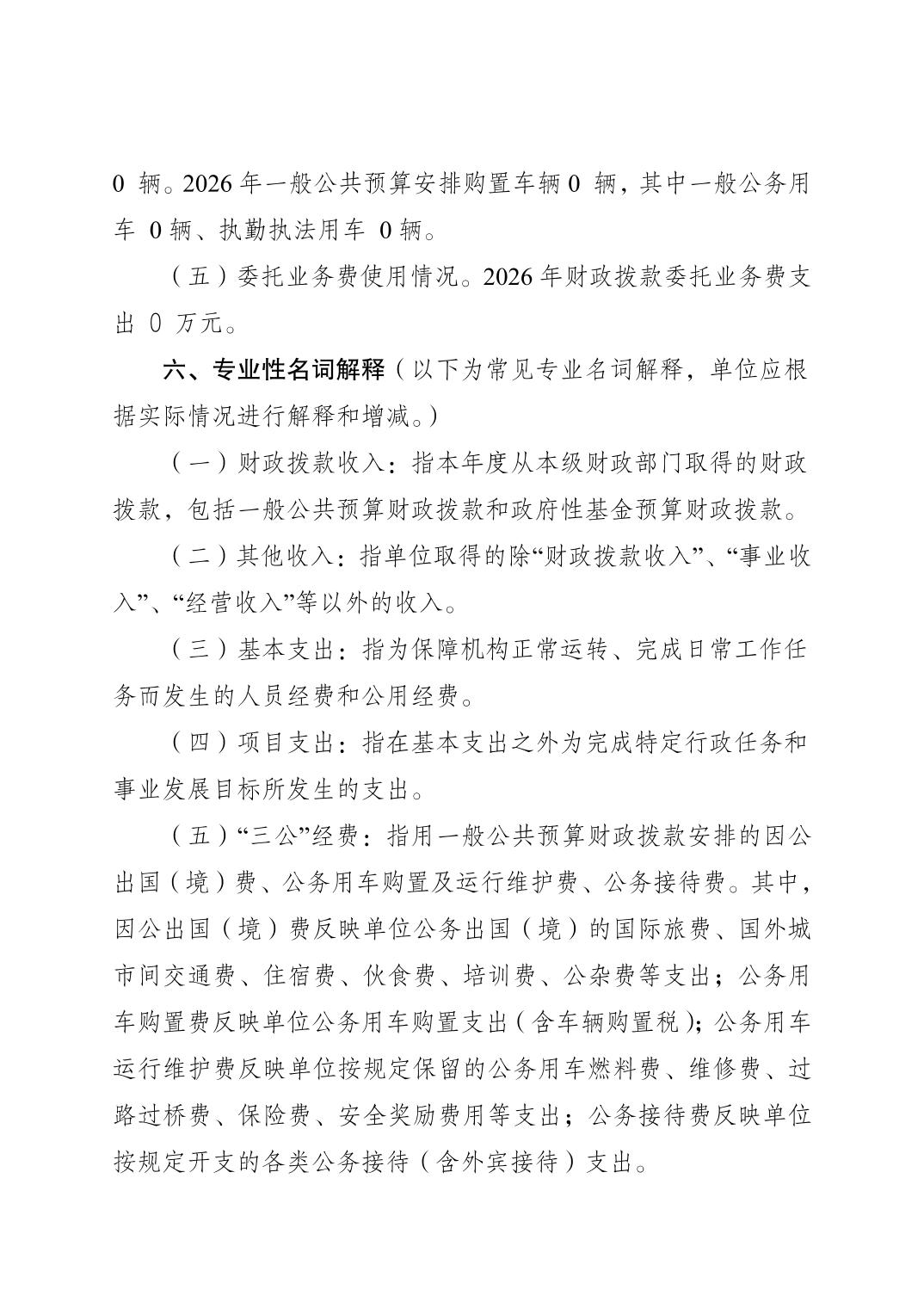 0 辆。2026 年一般公共预算安排购置车辆 0 辆，其中一般公务用车 0 辆、执勤执法用车 0 辆。

（五）委托业务费使用情况。2026 年财政拨款委托业务费支出 0 万元。

六、专业性名词解释（以下为常见专业名词解释，单位应根据实际情况进行解释和增减。）

（一）财政拨款收入：指本年度从本级财政部门取得的财政拨款，包括一般公共预算财政拨款和政府性基金预算财政拨款。

（二）其他收入：指单位取得的除“财政拨款收入”、“事业收入”、“经营收入”等以外的收入。

（三）基本支出：指为保障机构正常运转、完成日常工作任务而发生的人员经费和公用经费。

（四）项目支出：指在基本支出之外为完成特定行政任务和事业发展目标所发生的支出。

（五）“三公”经费：指用一般公共预算财政拨款安排的因公出国（境）费、公务用车购置及运行维护费、公务接待费。其中，因公出国（境）费反映单位公务出国（境）的国际旅费、国外城市间交通费、住宿费、伙食费、培训费、公杂费等支出；公务用车购置费反映单位公务用车购置支出（含车辆购置税）；公务用车运行维护费反映单位按规定保留的公务用车燃料费、维修费、过路过桥费、保险费、安全奖励费用等支出；公务接待费反映单位按规定开支的各类公务接待（含外宾接待）支出。